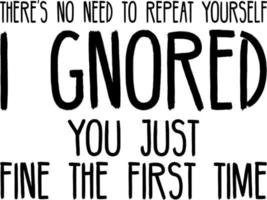 THERE'S NO NEED TO REPEAT YOURSELF

I GNORED

YOU JUST

FINE THE FIRST TIME